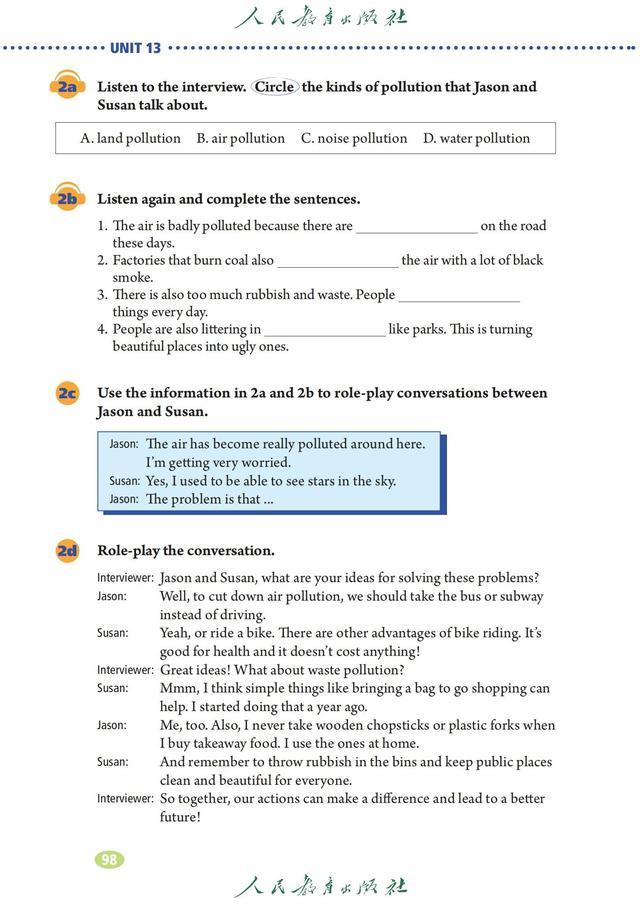 人民教育出版社

UNIT 13

2a Listen to the interview. Circle the kinds of pollution that Jason and Susan talk about.

A. land pollution B. air pollution C. noise pollution D. water pollution

2b Listen again and complete the sentences.

1. The air is badly polluted because there are ________________ on the road these days.
2. Factories that burn coal also ________________ the air with a lot of black smoke.
3. There is also too much rubbish and waste. People ________________ things every day.
4. People are also littering in ________________ like parks. This is turning beautiful places into ugly ones.

2c Use the information in 2a and 2b to role-play conversations between Jason and Susan.

Jason: The air has become really polluted around here. I'm getting very worried.
Susan: Yes, I used to be able to see stars in the sky.
Jason: The problem is that ...

2d Role-play the conversation.

Interviewer: Jason and Susan, what are your ideas for solving these problems?
Jason: Well, to cut down air pollution, we should take the bus or subway instead of driving.
Susan: Yeah, or ride a bike. There are other advantages of bike riding. It's good for health and it doesn't cost anything!
Interviewer: Great ideas! What about waste pollution?
Susan: Mmm, I think simple things like bringing a bag to go shopping can help. I started doing that a year ago.
Jason: Me, too. Also, I never take wooden chopsticks or plastic forks when I buy takeaway food. I use the ones at home.
Susan: And remember to throw rubbish in the bins and keep public places clean and beautiful for everyone.
Interviewer: So together, our actions can make a difference and lead to a better future!

98

人民教育出版社